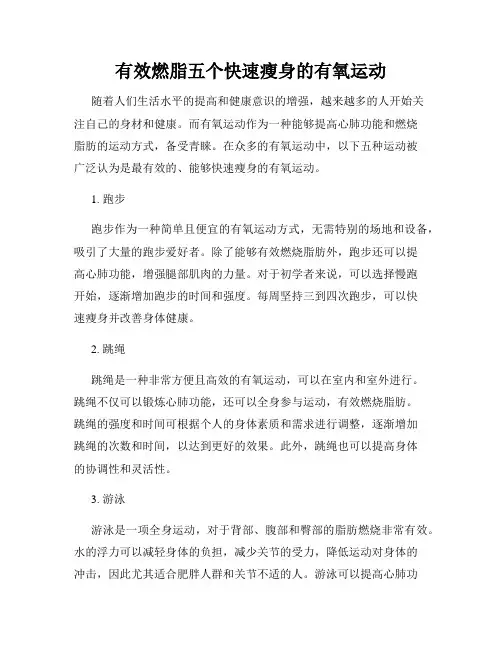 有效燃脂五个快速瘦身的有氧运动

随着人们生活水平的提高和健康意识的增强，越来越多的人开始关注自己的身材和健康。而有氧运动作为一种能够提高心肺功能和燃烧脂肪的运动方式，备受青睐。在众多的有氧运动中，以下五种运动被广泛认为是最有效的、能够快速瘦身的有氧运动。

1. 跑步

跑步作为一种简单且便宜的有氧运动方式，无需特别的场地和设备，吸引了大量的跑步爱好者。除了能够有效燃烧脂肪外，跑步还可以提高心肺功能，增强腿部肌肉的力量。对于初学者来说，可以选择慢跑开始，逐渐增加跑步的时间和强度。每周坚持三到四次跑步，可以快速瘦身并改善身体健康。

2. 跳绳

跳绳是一种非常方便且高效的有氧运动，可以在室内和室外进行。跳绳不仅可以锻炼心肺功能，还可以全身参与运动，有效燃烧脂肪。跳绳的强度和时间可根据个人的身体素质和需求进行调整，逐渐增加跳绳的次数和时间，以达到更好的效果。此外，跳绳也可以提高身体的协调性和灵活性。

3. 游泳

游泳是一项全身运动，对于背部、腹部和臀部的脂肪燃烧非常有效。水的浮力可以减轻身体的负担，减少关节的受力，降低运动对身体的冲击，因此尤其适合肥胖人群和关节不适的人。游泳可以提高心肺功